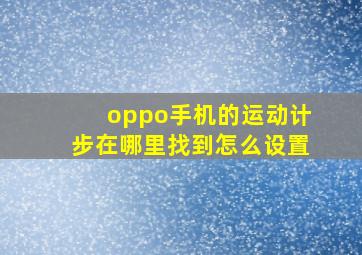 oppo手机的运动计步在哪里找到怎么设置